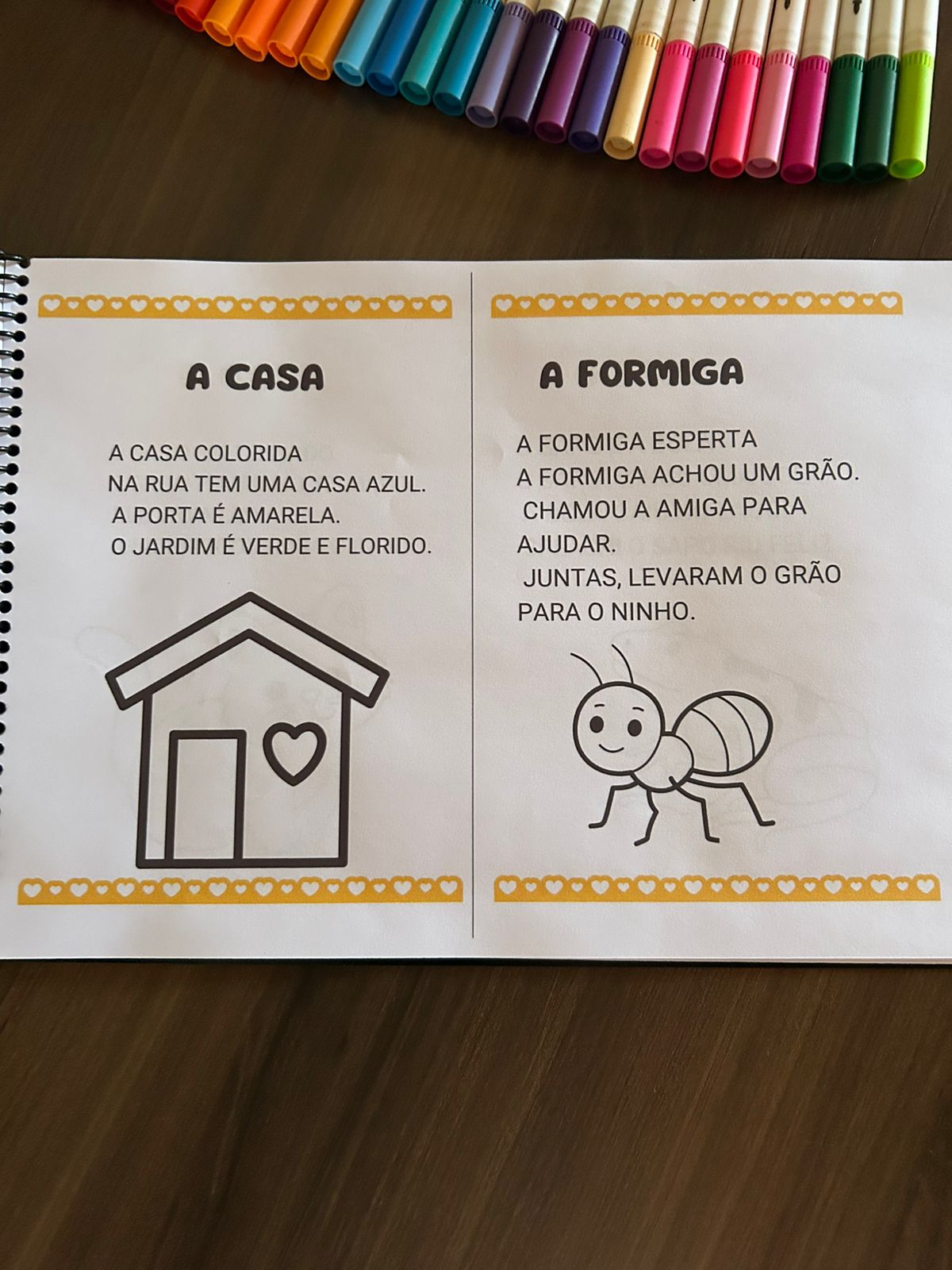 A CASA

A CASA COLORIDA
NA RUA TEM UMA CASA AZUL.
A PORTA É AMARELA.
O JARDIM É VERDE E FLORIDO.

A FORMIGA

A FORMIGA ESPERTA
A FORMIGA ACHOU UM GRÃO.
CHAMOU A AMIGA PARA AJUDAR.
JUNTAS, LEVARAM O GRÃO PARA O NINHO.